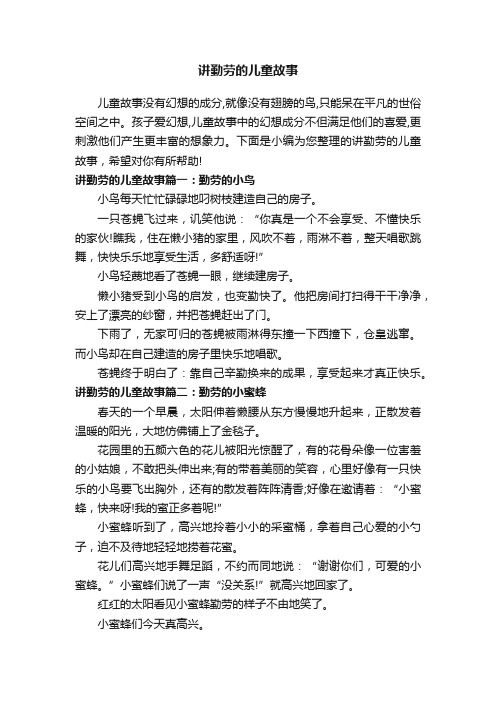 讲勤劳的儿童故事

儿童故事没有幻想的成分,就像没有翅膀的鸟,只能呆在平凡的世俗空间之中。孩子爱幻想,儿童故事中的幻想成分不但满足他们的喜爱,更刺激他们产生更丰富的想象力。下面是小编为您整理的讲勤劳的儿童故事，希望对你有所帮助!

讲勤劳的儿童故事篇一：勤劳的小鸟

小鸟每天忙忙碌碌地叼树枝建造自己的房子。

一只苍蝇飞过来，讥笑他说：“你真是一个不会享受、不懂快乐的家伙!瞧我，住在懒小猪的家里，风吹不着，雨淋不着，整天唱歌跳舞，快快乐乐地享受生活，多舒适呀!”

小鸟轻蔑地看了苍蝇一眼，继续建房子。

懒小猪受到小鸟的启发，也变勤快了。他把房间打扫得干干净净，安上了漂亮的纱窗，并把苍蝇赶出了门。

下雨了，无家可归的苍蝇被雨淋得东撞一下西撞下，仓皇逃窜。而小鸟却在自己建造的房子里快乐地唱歌。

苍蝇终于明白了：靠自己辛勤换来的成果，享受起来才真正快乐。

讲勤劳的儿童故事篇二：勤劳的小蜜蜂

春天的一个早晨，太阳伸着懒腰从东方慢慢地升起来，正散发着温暖的阳光，大地仿佛铺上了金毯子。

花园里的五颜六色的花儿被阳光惊醒了，有的花骨朵像一位害羞的小姑娘，不敢把头伸出来;有的带着美丽的笑容，心里好像有一只快乐的小鸟要飞出胸外，还有的散发着阵阵清香;好像在邀请着：“小蜜蜂，快来呀!我的蜜正多着呢!”

小蜜蜂听到了，高兴地拎着小小的采蜜桶，拿着自己心爱的小勺子，迫不及待地轻轻地捞着花蜜。

花儿们高兴地手舞足蹈，不约而同地说：“谢谢你们，可爱的小蜜蜂。”小蜜蜂们说了一声“没关系!”就高兴地回家了。

红红的太阳看见小蜜蜂勤劳的样子不由地笑了。

小蜜蜂们今天真高兴。